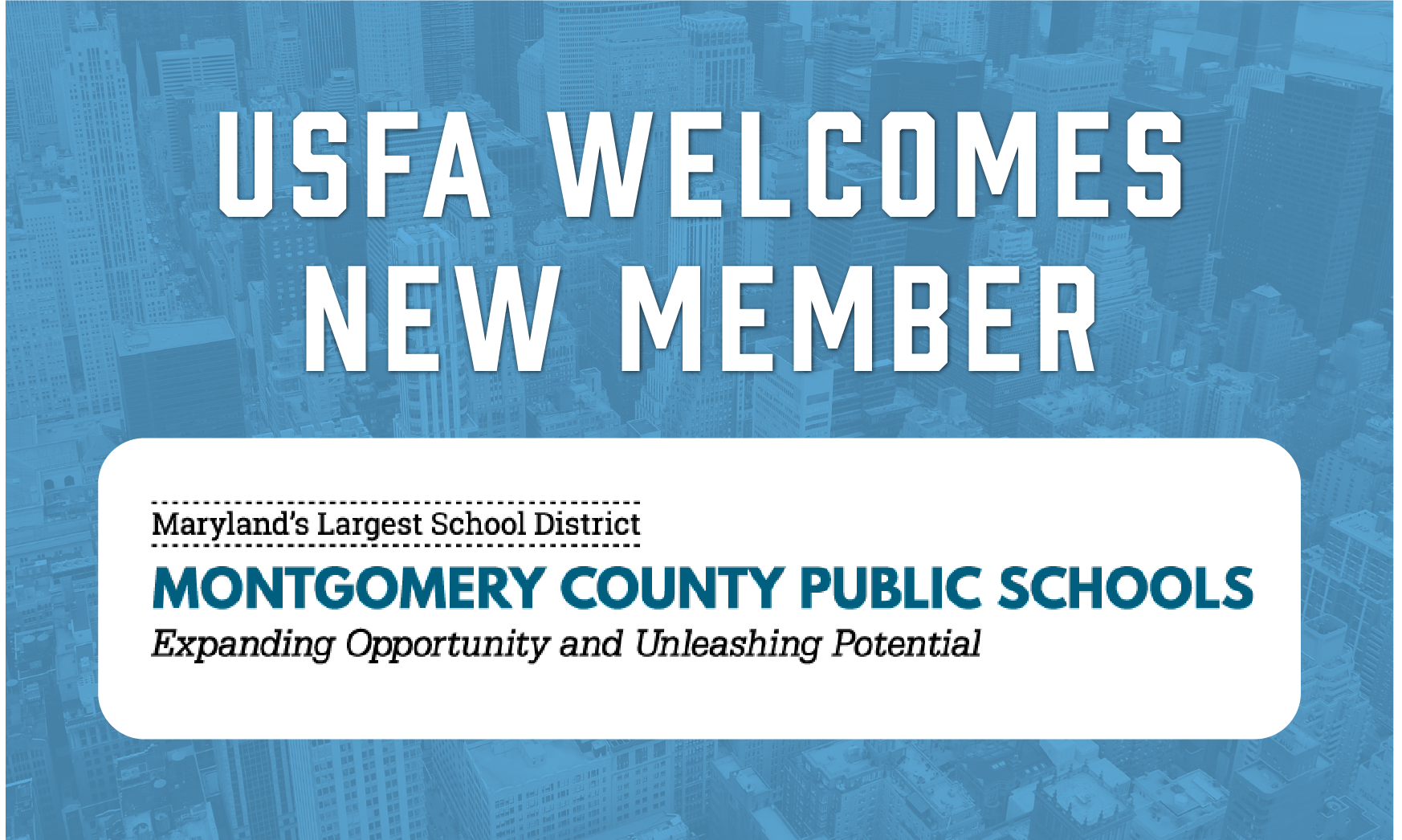 USFA WELCOMES NEW MEMBER

Maryland's Largest School District

MONTGOMERY COUNTY PUBLIC SCHOOLS

Expanding Opportunity and Unleashing Potential